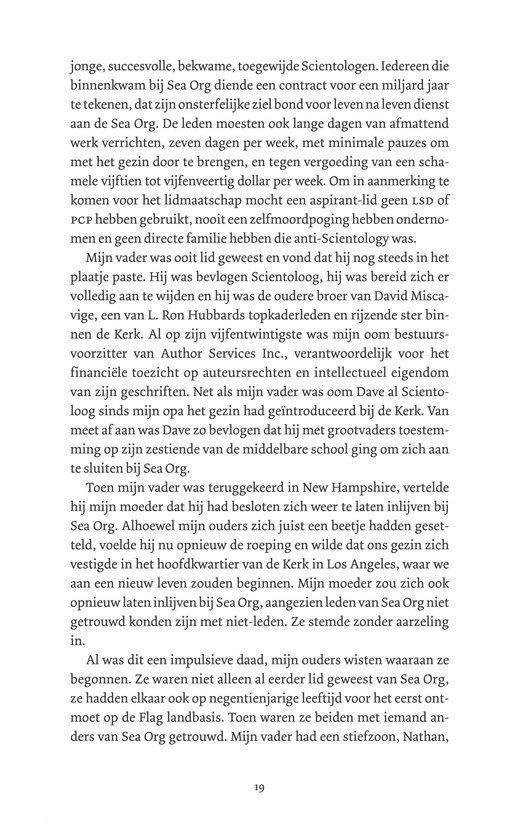 jonge, succesvolle, bekwame, toegewijde Scientologen. Iedereen die binnenkwam bij Sea Org diende een contract voor een miljard jaar te tekenen, dat zijn onsterfelijke ziel bond voor leven na leven dienst aan de Sea Org. De leden moesten ook lange dagen van afmattend werk verrichten, zeven dagen per week, met minimale pauzes om met het gezin door te brengen, en tegen vergoeding van een schamele vijftien tot vijfenveertig dollar per week. Om in aanmerking te komen voor het lidmaatschap mocht een aspirant-lid geen LSD of PCP hebben gebruikt, nooit een zelfmoordpoging hebben ondernomen en geen directe familie hebben die anti-Scientology was.

Mijn vader was ooit lid geweest en vond dat hij nog steeds in het plaatje paste. Hij was bevlogen Scientoloog, hij was bereid zich er volledig aan te wijden en hij was de oudere broer van David Miscavige, een van L. Ron Hubbards topkaderleden en rijzende ster binnen de Kerk. Al op zijn vijfentwintigste was mijn oom bestuursvoorzitter van Author Services Inc., verantwoordelijk voor het financiële toezicht op auteursrechten en intellectueel eigendom van zijn geschriften. Net als mijn vader was oom Dave al Scientoloog sinds mijn opa het gezin had geïntroduceerd bij de Kerk. Van meet af aan was Dave zo bevlogen dat hij met grootvaders toestemming op zijn zestiende van de middelbare school ging om zich aan te sluiten bij Sea Org.

Toen mijn vader was teruggekeerd in New Hampshire, vertelde hij mijn moeder dat hij had besloten zich weer te laten inlijven bij Sea Org. Alhoewel mijn ouders zich juist een beetje hadden gesetteld, voelde hij nu opnieuw de roeping en wilde dat ons gezin zich vestigde in het hoofdkwartier van de Kerk in Los Angeles, waar we aan een nieuw leven zouden beginnen. Mijn moeder zou zich ook opnieuw laten inlijven bij Sea Org, aangezien leden van Sea Org niet getrouwd konden zijn met niet-leden. Ze stemde zonder aarzeling in.

Al was dit een impulsieve daad, mijn ouders wisten waaraan ze begonnen. Ze waren niet alleen al eerder lid geweest van Sea Org, ze hadden elkaar ook op negentienjarige leeftijd voor het eerst ontmoet op de Flag landbasis. Toen waren ze beiden met iemand anders van Sea Org getrouwd. Mijn vader had een stiefzoon, Nathan,

19